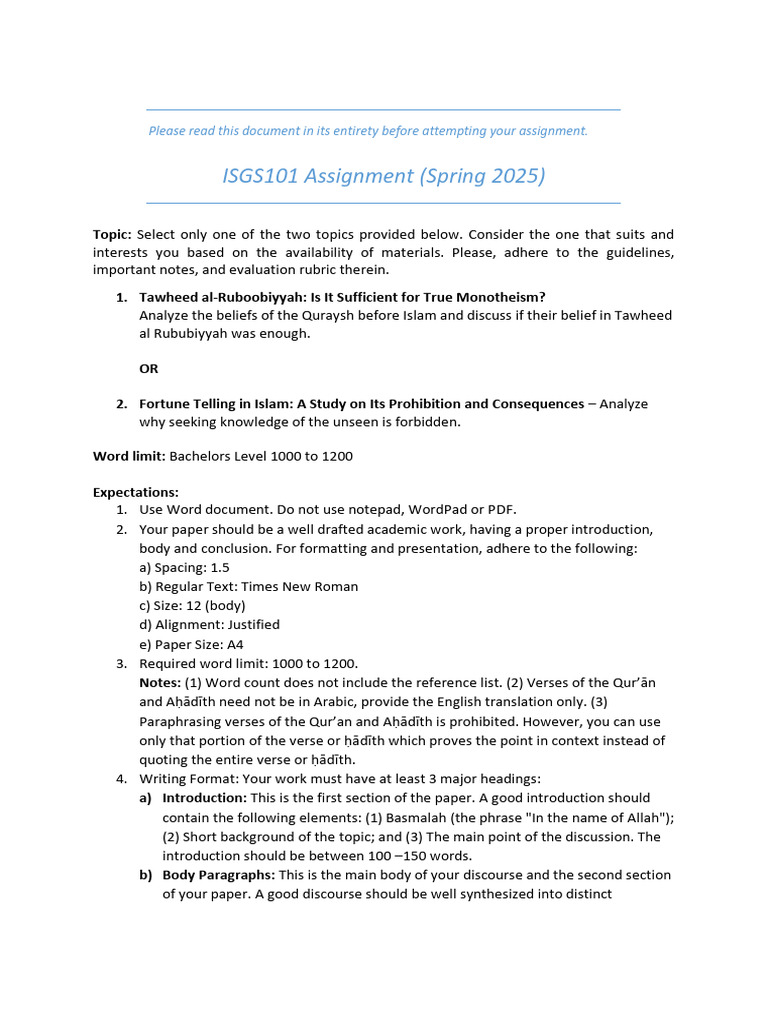 Please read this document in its entirety before attempting your assignment.

ISGS101 Assignment (Spring 2025)

Topic: Select only one of the two topics provided below. Consider the one that suits and interests you based on the availability of materials. Please, adhere to the guidelines, important notes, and evaluation rubric therein.

1. Tawheed al-Ruboobiyyah: Is It Sufficient for True Monotheism?
Analyze the beliefs of the Quraysh before Islam and discuss if their belief in Tawheed al Rububiyyah was enough.

OR

2. Fortune Telling in Islam: A Study on Its Prohibition and Consequences – Analyze why seeking knowledge of the unseen is forbidden.

Word limit: Bachelors Level 1000 to 1200

Expectations:
1. Use Word document. Do not use notepad, WordPad or PDF.
2. Your paper should be a well drafted academic work, having a proper introduction, body and conclusion. For formatting and presentation, adhere to the following:
a) Spacing: 1.5
b) Regular Text: Times New Roman
c) Size: 12 (body)
d) Alignment: Justified
e) Paper Size: A4
3. Required word limit: 1000 to 1200.
Notes: (1) Word count does not include the reference list. (2) Verses of the Qur'ān and Aḥādīth need not be in Arabic, provide the English translation only. (3) Paraphrasing verses of the Qur'an and Aḥādīth is prohibited. However, you can use only that portion of the verse or ḥādīth which proves the point in context instead of quoting the entire verse or ḥādīth.
4. Writing Format: Your work must have at least 3 major headings:
a) Introduction: This is the first section of the paper. A good introduction should contain the following elements: (1) Basmalah (the phrase "In the name of Allah"); (2) Short background of the topic; and (3) The main point of the discussion. The introduction should be between 100 –150 words.
b) Body Paragraphs: This is the main body of your discourse and the second section of your paper. A good discourse should be well synthesized into distinct